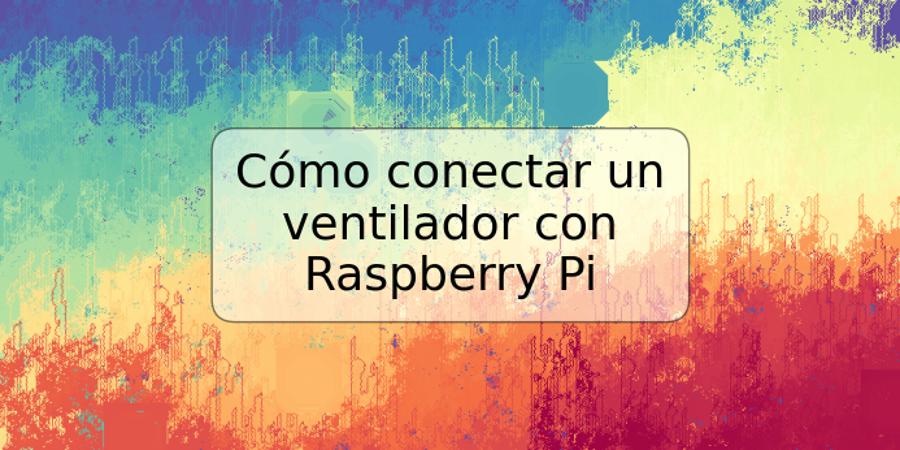 Cómo conectar un ventilador con Raspberry Pi